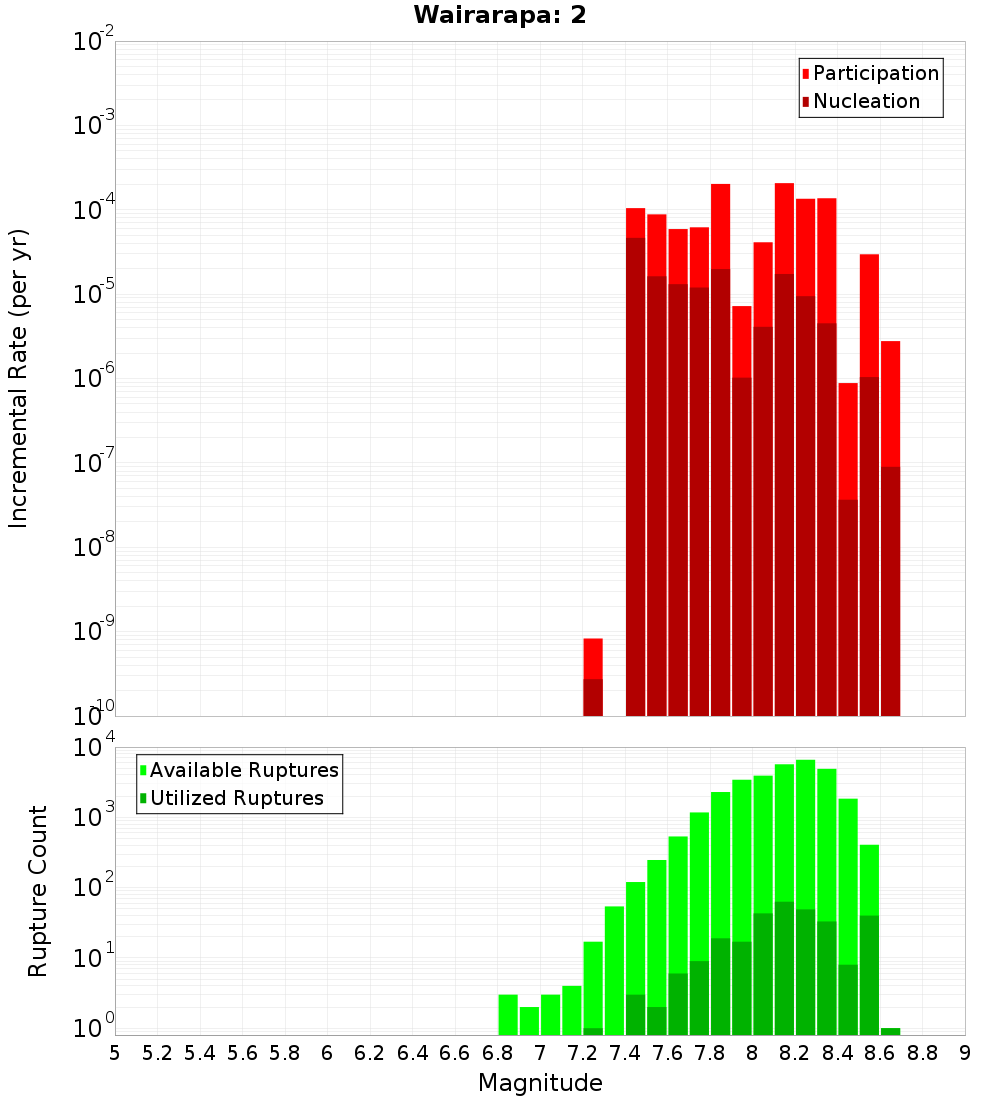 Wairarapa: 2

Participation
Nucleation

Incremental Rate (per yr)

$10^{-2}$
$10^{-3}$
$10^{-4}$
$10^{-5}$
$10^{-6}$
$10^{-7}$
$10^{-8}$
$10^{-9}$
$10^{-10}$

Available Ruptures
Utilized Ruptures

Rupture Count

$10^{4}$
$10^{3}$
$10^{2}$
$10^{1}$
$10^{0}$

5 5.2 5.4 5.6 5.8 6 6.2 6.4 6.6 6.8 7 7.2 7.4 7.6 7.8 8 8.2 8.4 8.6 8.8 9

Magnitude